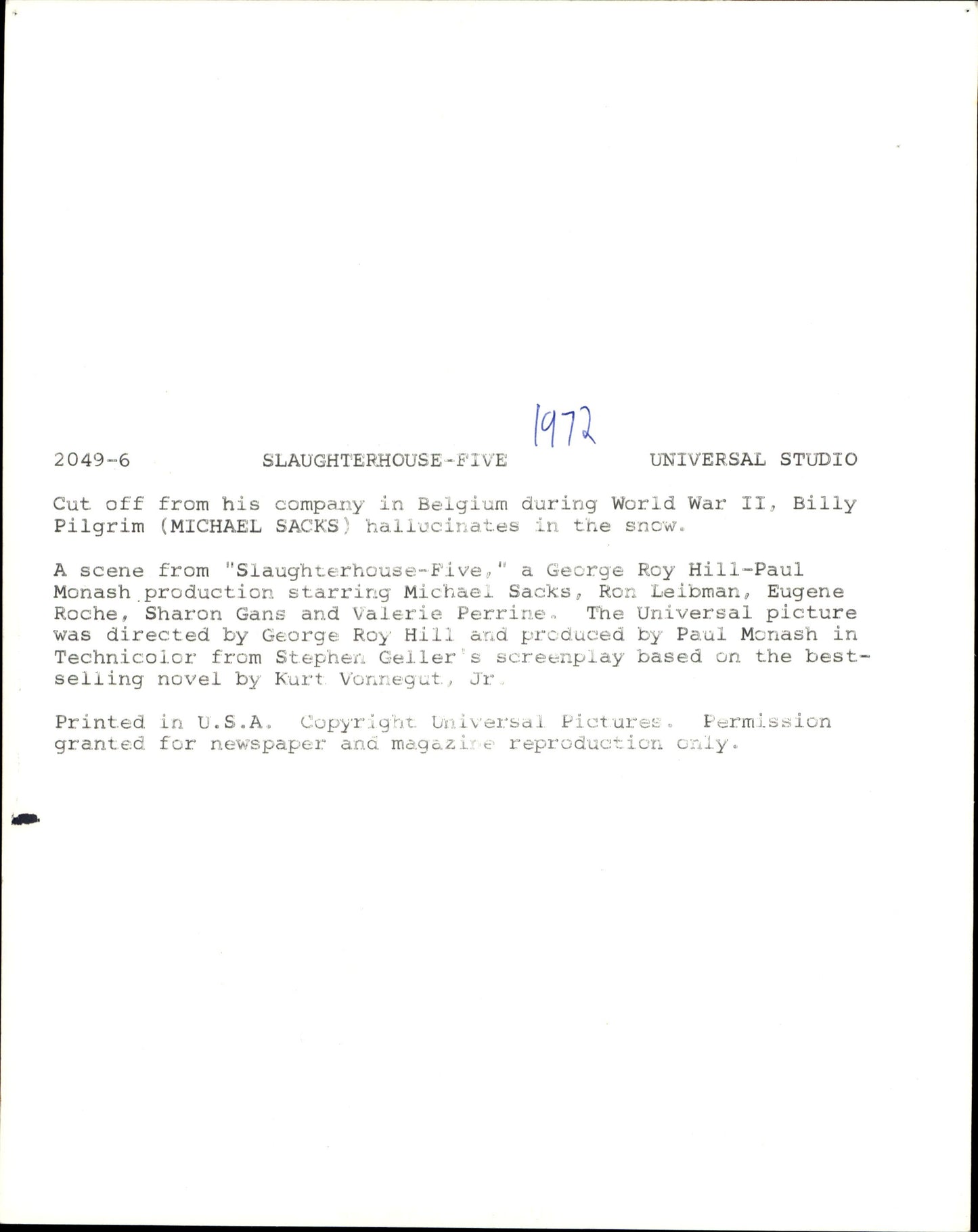 1972

2049-6 SLAUGHTERHOUSE-FIVE UNIVERSAL STUDIO

Cut off from his company in Belgium during World War II, Billy Pilgrim (MICHAEL SACKS) hallucinates in the snow.

A scene from "Slaughterhouse-Five," a George Roy Hill-Paul Monash production starring Michael Sacks, Ron Leibman, Eugene Roche, Sharon Gans and Valerie Perrine. The Universal picture was directed by George Roy Hill and produced by Paul Monash in Technicolor from Stephen Geller's screenplay based on the best-selling novel by Kurt Vonnegut, Jr.

Printed in U.S.A. Copyright Universal Pictures. Permission granted for newspaper and magazine reproduction only.